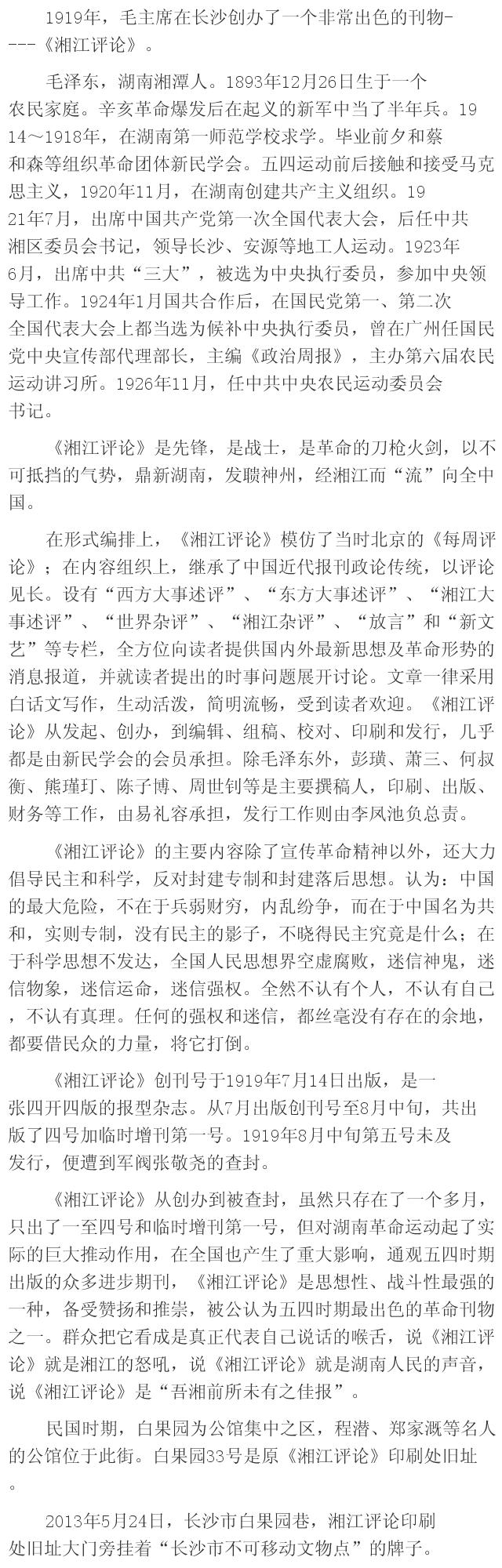 1919年，毛主席在长沙创办了一个非常出色的刊物----《湘江评论》。

毛泽东，湖南湘潭人。1893年12月26日生于一个农民家庭。辛亥革命爆发后在起义的新军中当了半年兵。1914～1918年，在湖南第一师范学校求学。毕业前夕和蔡和森等组织革命团体新民学会。五四运动前后接触和接受马克思主义，1920年11月，在湖南创建共产主义组织。1921年7月，出席中国共产党第一次全国代表大会，后任中共湘区委员会书记，领导长沙、安源等地工人运动。1923年6月，出席中共“三大”，被选为中央执行委员，参加中央领导工作。1924年1月国共合作后，在国民党第一、第二次全国代表大会上都当选为候补中央执行委员，曾在广州任国民党中央宣传部代理部长，主编《政治周报》，主办第六届农民运动讲习所。1926年11月，任中共中央农民运动委员会书记。

《湘江评论》是先锋，是战士，是革命的刀枪火剑，以不可抵挡的气势，鼎新湖南，发聩神州，经湘江而“流”向全中国。

在形式编排上，《湘江评论》模仿了当时北京的《每周评论》；在内容组织上，继承了中国近代报刊政论传统，以评论见长。设有“西方大事述评”、“东方大事述评”、“湘江大事述评”、“世界杂评”、“湘江杂评”、“放言”和“新文艺”等专栏，全方位向读者提供国内外最新思想及革命形势的消息报道，并就读者提出的时事问题展开讨论。文章一律采用白话文写作，生动活泼，简明流畅，受到读者欢迎。《湘江评论》从发起、创办，到编辑、组稿、校对、印刷和发行，几乎都是由新民学会的会员承担。除毛泽东外，彭璜、萧三、何叔衡、熊瑾玎、陈子博、周世钊等是主要撰稿人，印刷、出版、财务等工作，由易礼容承担，发行工作则由李凤池负总责。

《湘江评论》的主要内容除了宣传革命精神以外，还大力倡导民主和科学，反对封建专制和封建落后思想。认为：中国的最大危险，不在于兵弱财穷，内乱纷争，而在于中国名为共和，实则专制，没有民主的影子，不晓得民主究竟是什么；在于科学思想不发达，全国人民思想界空虚腐败，迷信神鬼，迷信物象，迷信运命，迷信强权。全然不认有个人，不认有自己，不认有真理。任何的强权和迷信，都丝毫没有存在的余地，都要借民众的力量，将它打倒。

《湘江评论》创刊号于1919年7月14日出版，是一张四开四版的报型杂志。从7月出版创刊号至8月中旬，共出版了四号加临时增刊第一号。1919年8月中旬第五号未及发行，便遭到军阀张敬尧的查封。

《湘江评论》从创办到被查封，虽然只存在了一个多月，只出了一至四号和临时增刊第一号，但对湖南革命运动起了实际的巨大推动作用，在全国也产生了重大影响，通观五四时期出版的众多进步期刊，《湘江评论》是思想性、战斗性最强的一种，备受赞扬和推崇，被公认为五四时期最出色的革命刊物之一。群众把它看成是真正代表自己说话的喉舌，说《湘江评论》就是湘江的怒吼，说《湘江评论》就是湖南人民的声音，说《湘江评论》是“吾湘前所未有之佳报”。

民国时期，白果园为公馆集中之区，程潜、郑家溉等名人的公馆位于此街。白果园33号是原《湘江评论》印刷处旧址。

2013年5月24日，长沙市白果园巷，湘江评论印刷处旧址大门旁挂着“长沙市不可移动文物点”的牌子。